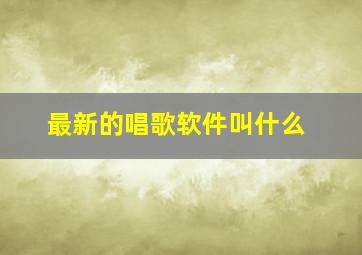 最新的唱歌软件叫什么